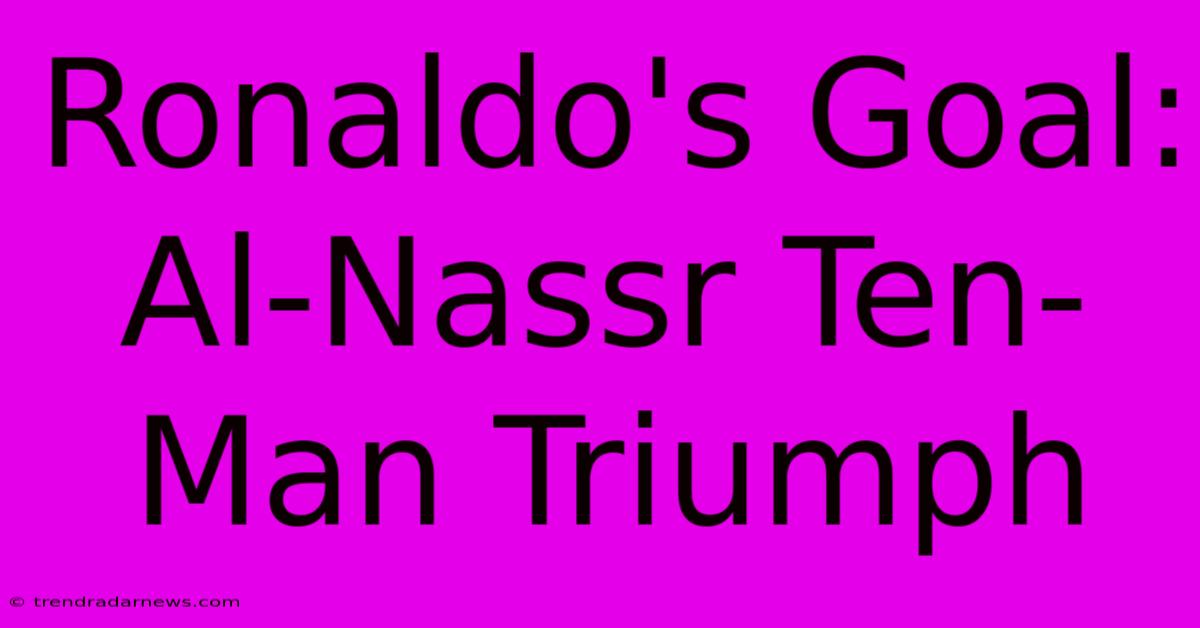 Ronaldo's Goal: Al-Nassr Ten-Man Triumph

© trendradarnews.com